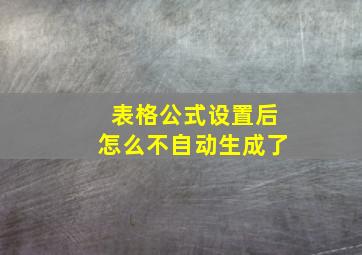 表格公式设置后
怎么不自动生成了